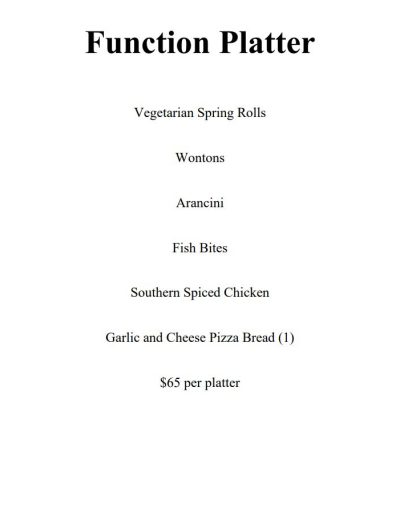 Function Platter

Vegetarian Spring Rolls

Wontons

Arancini

Fish Bites

Southern Spiced Chicken

Garlic and Cheese Pizza Bread (1)

\$65 per platter